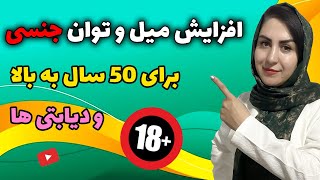 افزایش میل و توان جنسی

برای 50 سال به بالا

و دیابتی ها

18+